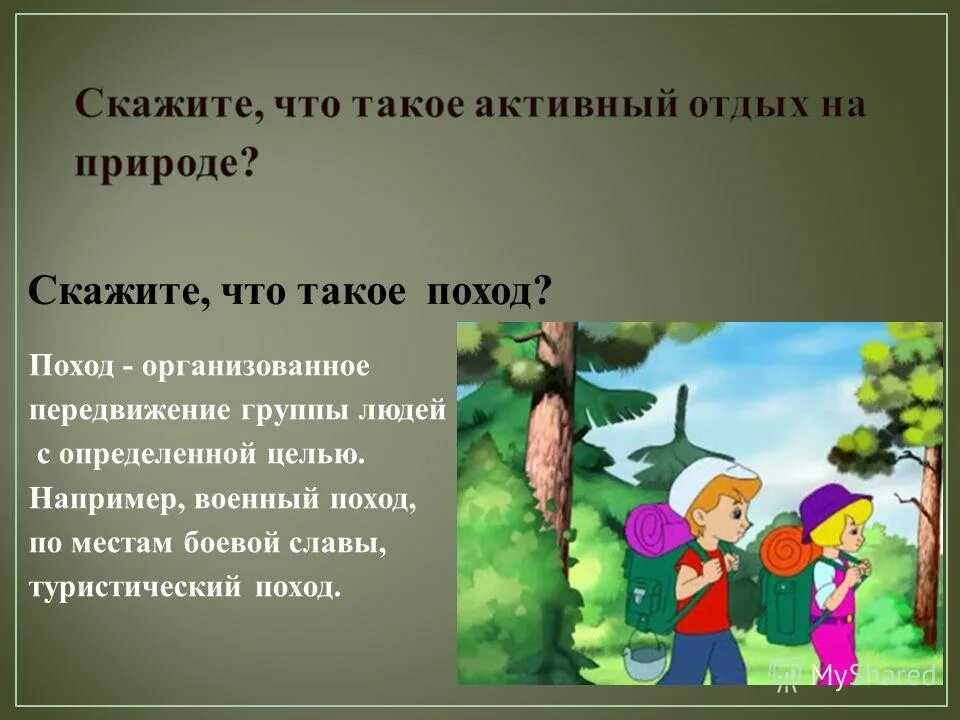 Скажите, что такое активный отдых на природе?

Скажите, что такое поход?

Поход - организованное передвижение группы людей с определенной целью. Например, военный поход, по местам боевой славы, туристический поход.

MyShared